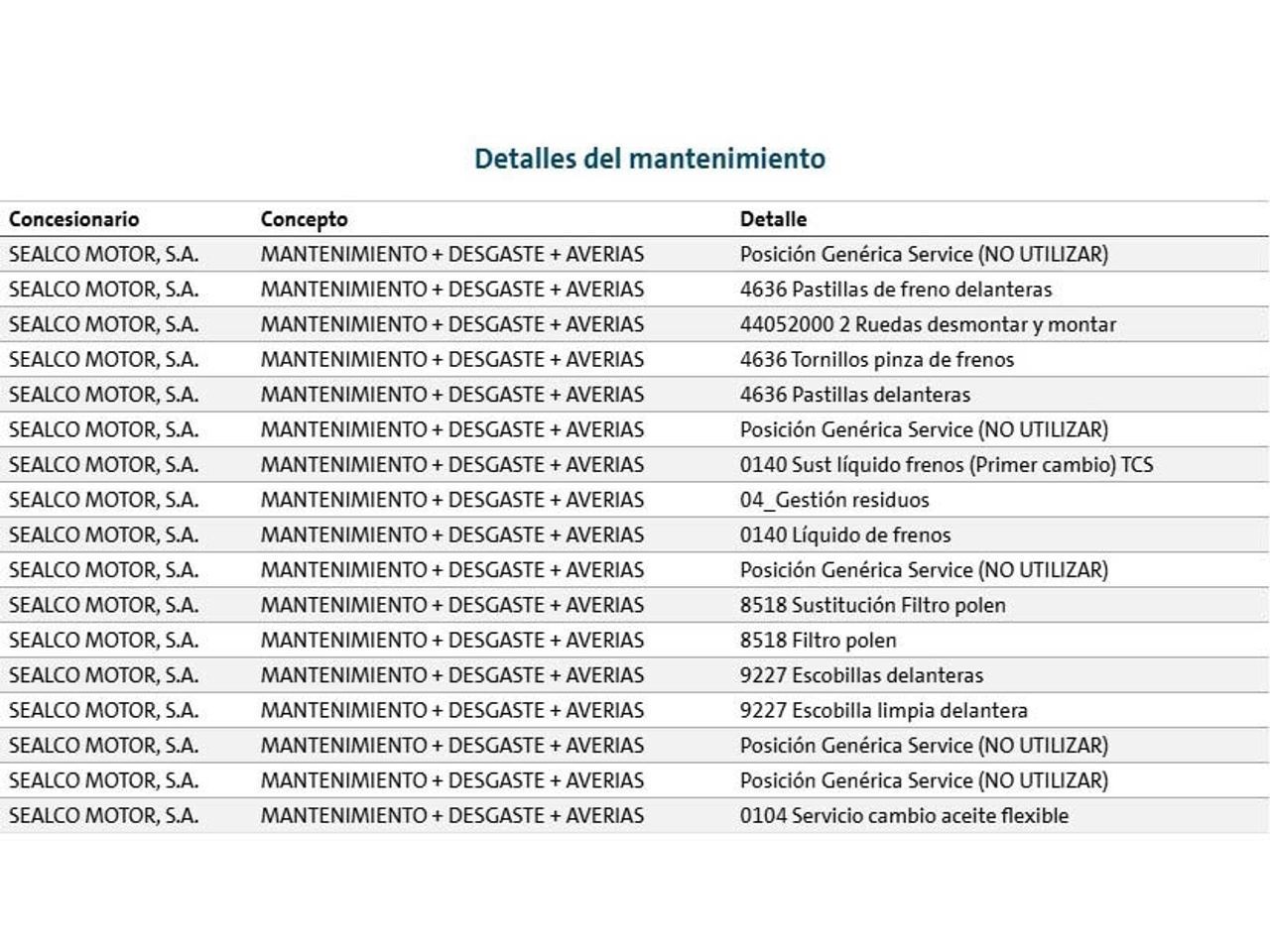 Detalles del mantenimiento

| Concesionario | Concepto | Detalle |
|---|---|---|
| SEALCO MOTOR, S.A. | MANTENIMIENTO + DESGASTE + AVERIAS | Posición Genérica Service (NO UTILIZAR) |
| SEALCO MOTOR, S.A. | MANTENIMIENTO + DESGASTE + AVERIAS | 4636 Pastillas de freno delanteras |
| SEALCO MOTOR, S.A. | MANTENIMIENTO + DESGASTE + AVERIAS | 44052000 2 Ruedas desmontar y montar |
| SEALCO MOTOR, S.A. | MANTENIMIENTO + DESGASTE + AVERIAS | 4636 Tornillos pinza de frenos |
| SEALCO MOTOR, S.A. | MANTENIMIENTO + DESGASTE + AVERIAS | 4636 Pastillas delanteras |
| SEALCO MOTOR, S.A. | MANTENIMIENTO + DESGASTE + AVERIAS | Posición Genérica Service (NO UTILIZAR) |
| SEALCO MOTOR, S.A. | MANTENIMIENTO + DESGASTE + AVERIAS | 0140 Sust líquido frenos (Primer cambio) TCS |
| SEALCO MOTOR, S.A. | MANTENIMIENTO + DESGASTE + AVERIAS | 04_Gestión residuos |
| SEALCO MOTOR, S.A. | MANTENIMIENTO + DESGASTE + AVERIAS | 0140 Líquido de frenos |
| SEALCO MOTOR, S.A. | MANTENIMIENTO + DESGASTE + AVERIAS | Posición Genérica Service (NO UTILIZAR) |
| SEALCO MOTOR, S.A. | MANTENIMIENTO + DESGASTE + AVERIAS | 8518 Sustitución Filtro polen |
| SEALCO MOTOR, S.A. | MANTENIMIENTO + DESGASTE + AVERIAS | 8518 Filtro polen |
| SEALCO MOTOR, S.A. | MANTENIMIENTO + DESGASTE + AVERIAS | 9227 Escobillas delanteras |
| SEALCO MOTOR, S.A. | MANTENIMIENTO + DESGASTE + AVERIAS | 9227 Escobilla limpia delantera |
| SEALCO MOTOR, S.A. | MANTENIMIENTO + DESGASTE + AVERIAS | Posición Genérica Service (NO UTILIZAR) |
| SEALCO MOTOR, S.A. | MANTENIMIENTO + DESGASTE + AVERIAS | Posición Genérica Service (NO UTILIZAR) |
| SEALCO MOTOR, S.A. | MANTENIMIENTO + DESGASTE + AVERIAS | 0104 Servicio cambio aceite flexible |